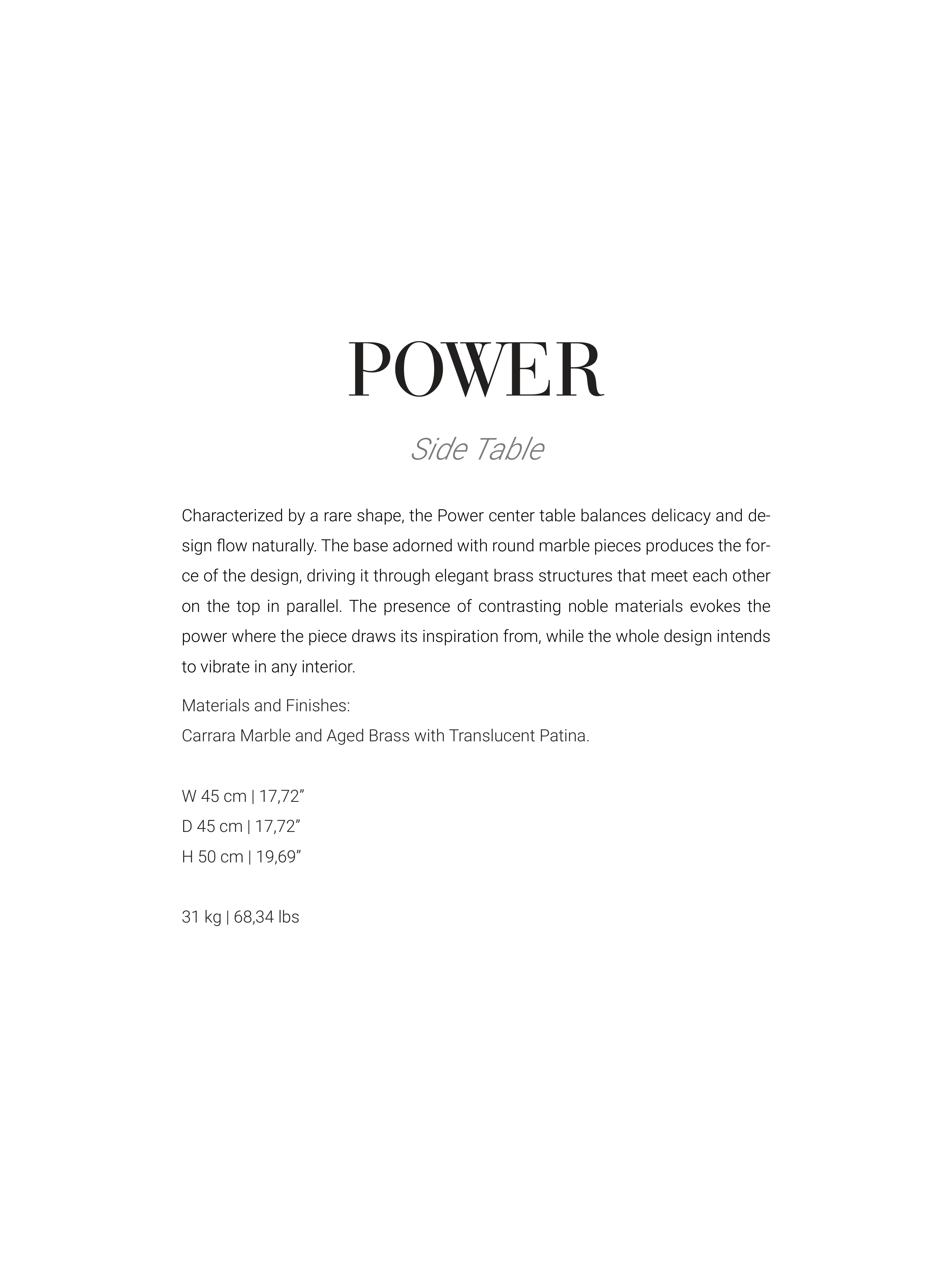 POWER

Side Table

Characterized by a rare shape, the Power center table balances delicacy and design flow naturally. The base adorned with round marble pieces produces the force of the design, driving it through elegant brass structures that meet each other on the top in parallel. The presence of contrasting noble materials evokes the power where the piece draws its inspiration from, while the whole design intends to vibrate in any interior.

Materials and Finishes:
Carrara Marble and Aged Brass with Translucent Patina.

W 45 cm | 17,72”
D 45 cm | 17,72”
H 50 cm | 19,69”

31 kg | 68,34 lbs